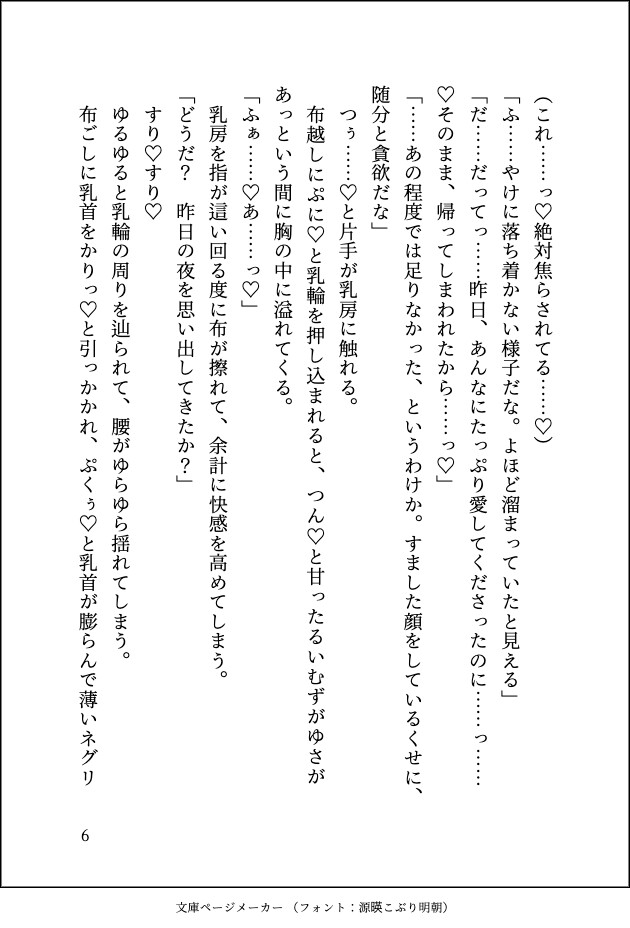 （これ……っ♡絶対焦らされてる……♡）

「ふ……やけに落ち着かない様子だな。よほど溜まっていたと見える」

「だ……だってっ……昨日、あんなにたっぷり愛してくださったのに……っ……♡そのまま、帰ってしまわれたから……っ♡」

「……あの程度では足りなかった、というわけか。すました顔をしているくせに、随分と貪欲だな」

つぅ……♡と片手が乳房に触れる。

布越しにぷに♡と乳輪を押し込まれると、つん♡と甘ったるいむずがゆさがあっという間に胸の中に溢れてくる。

「ふぁ……♡あ……っ♡」

乳房を指が這い回る度に布が擦れて、余計に快感を高めてしまう。

「どうだ？　昨日の夜を思い出してきたか？」

すり♡すり♡

ゆるゆると乳輪の周りを辿られて、腰がゆらゆら揺れてしまう。

布ごしに乳首をかりっ♡と引っかかれ、ぷくぅ♡と乳首が膨らんで薄いネグリ

6

文庫ページメーカー（フォント：源暎こぶり明朝）